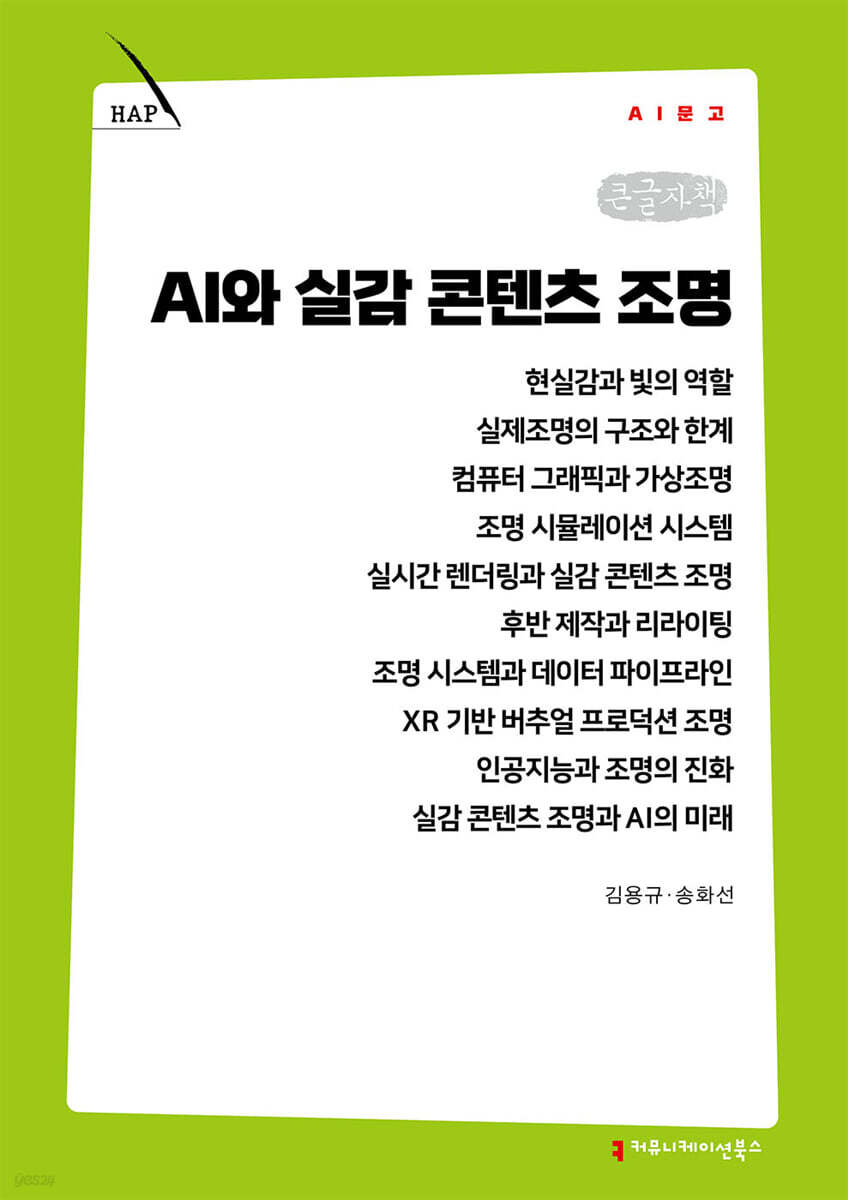 HAP

AI문고

큰글자책

AI와 실감 콘텐츠 조명

현실감과 빛의 역할
실제조명의 구조와 한계
컴퓨터 그래픽과 가상조명
조명 시뮬레이션 시스템
실시간 렌더링과 실감 콘텐츠 조명
후반 제작과 리라이팅
조명 시스템과 데이터 파이프라인
XR 기반 버추얼 프로덕션 조명
인공지능과 조명의 진화
실감 콘텐츠 조명과 AI의 미래

김용규·송화선

커뮤니케이션북스

yes24